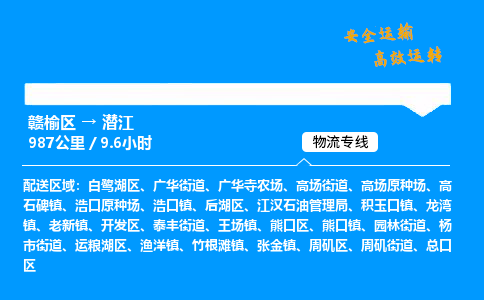 安全运输
高效运转

赣榆区 → 潜江
987公里 / 9.6小时

物流专线

配送区域：白鹭湖区、广华街道、广华寺农场、高场街道、高场原种场、高石碑镇、浩口原种场、浩口镇、后湖区、江汉石油管理局、积玉口镇、龙湾镇、老新镇、开发区、泰丰街道、王场镇、熊口区、熊口镇、园林街道、杨市街道、运粮湖区、渔洋镇、竹根滩镇、张金镇、周矶区、周矶街道、总口区